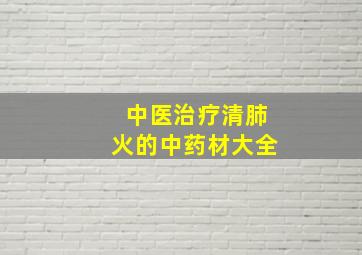 中医治疗清肺火的中药材大全